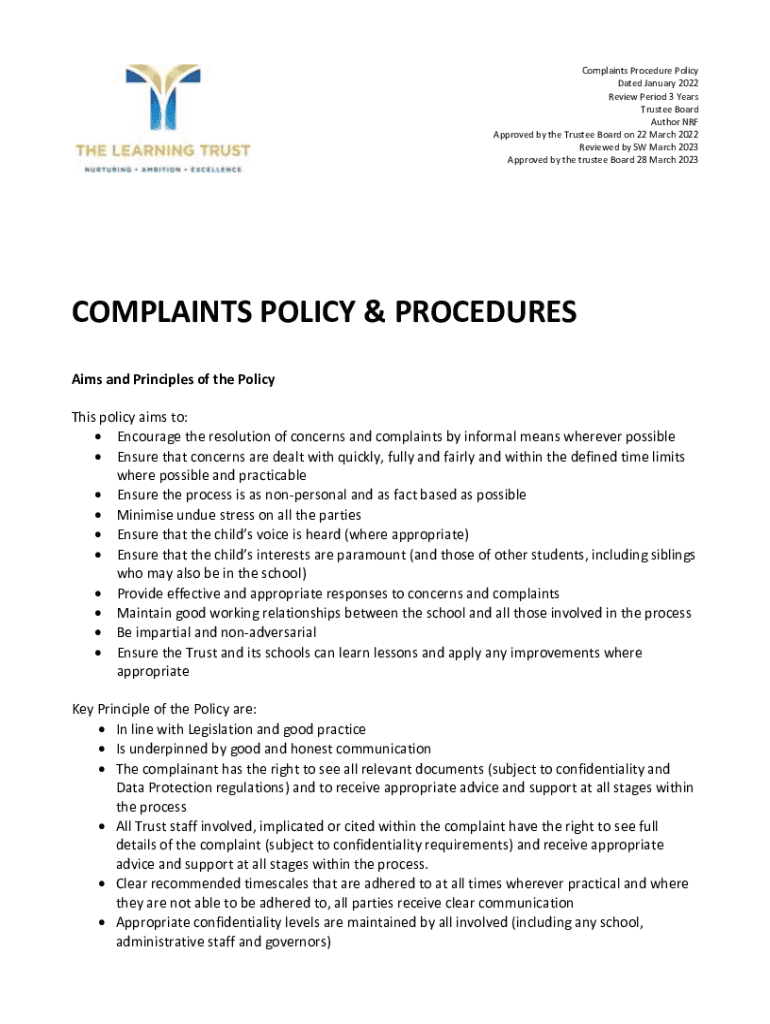 THE LEARNING TRUST
NURTURING • AMBITION • EXCELLENCE

Complaints Procedure Policy
Dated January 2022
Review Period 3 Years
Trustee Board
Author NRF
Approved by the Trustee Board on 22 March 2022
Reviewed by SW March 2023
Approved by the trustee Board 28 March 2023

COMPLAINTS POLICY & PROCEDURES

Aims and Principles of the Policy

This policy aims to:
• Encourage the resolution of concerns and complaints by informal means wherever possible
• Ensure that concerns are dealt with quickly, fully and fairly and within the defined time limits where possible and practicable
• Ensure the process is as non-personal and as fact based as possible
• Minimise undue stress on all the parties
• Ensure that the child's voice is heard (where appropriate)
• Ensure that the child's interests are paramount (and those of other students, including siblings who may also be in the school)
• Provide effective and appropriate responses to concerns and complaints
• Maintain good working relationships between the school and all those involved in the process
• Be impartial and non-adversarial
• Ensure the Trust and its schools can learn lessons and apply any improvements where appropriate

Key Principle of the Policy are:
• In line with Legislation and good practice
• Is underpinned by good and honest communication
• The complainant has the right to see all relevant documents (subject to confidentiality and Data Protection regulations) and to receive appropriate advice and support at all stages within the process
• All Trust staff involved, implicated or cited within the complaint have the right to see full details of the complaint (subject to confidentiality requirements) and receive appropriate advice and support at all stages within the process.
• Clear recommended timescales that are adhered to at all times wherever practical and where they are not able to be adhered to, all parties receive clear communication
• Appropriate confidentiality levels are maintained by all involved (including any school, administrative staff and governors)